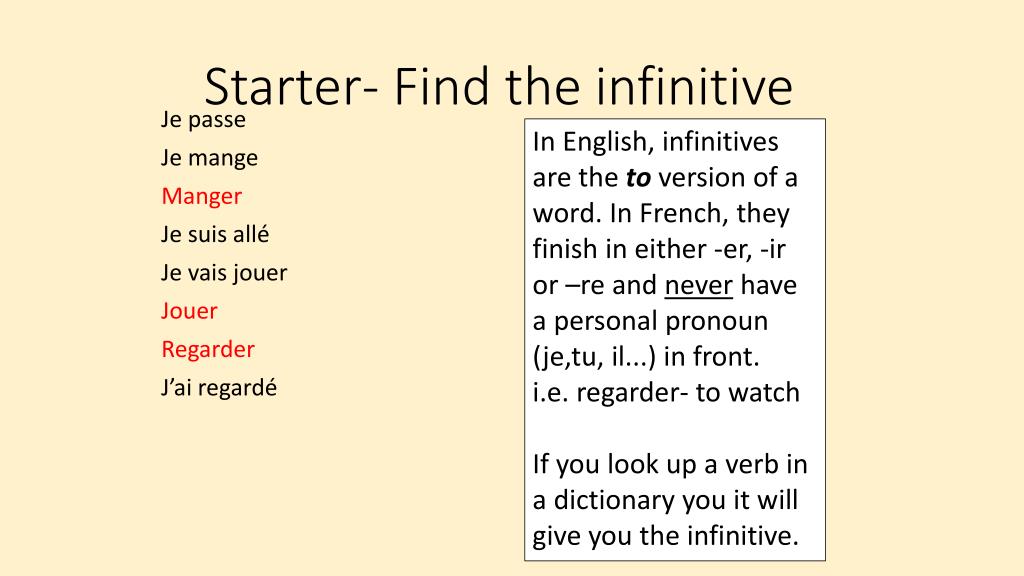 Starter- Find the infinitive

Je passe
Je mange
Manger
Je suis allé
Je vais jouer
Jouer
Regarder
J'ai regardé

In English, infinitives are the to version of a word. In French, they finish in either -er, -ir or –re and never have a personal pronoun (je,tu, il...) in front.
i.e. regarder- to watch

If you look up a verb in a dictionary you it will give you the infinitive.